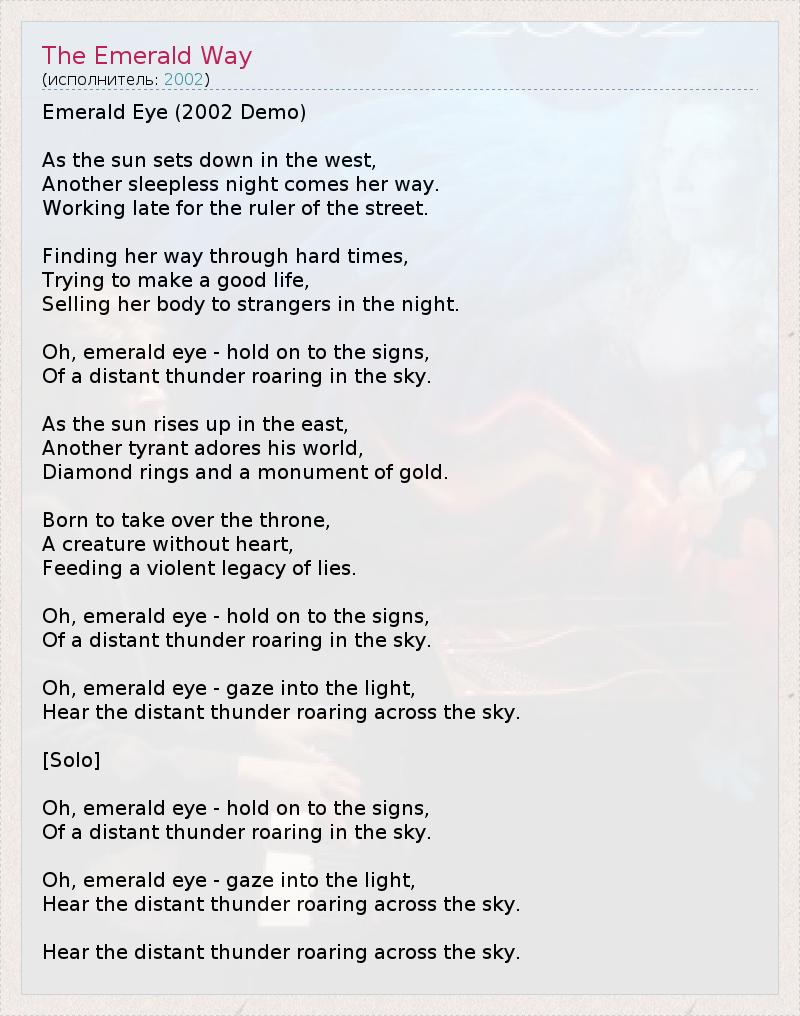 The Emerald Way
(исполнитель: 2002)

Emerald Eye (2002 Demo)

As the sun sets down in the west,
Another sleepless night comes her way.
Working late for the ruler of the street.

Finding her way through hard times,
Trying to make a good life,
Selling her body to strangers in the night.

Oh, emerald eye - hold on to the signs,
Of a distant thunder roaring in the sky.

As the sun rises up in the east,
Another tyrant adores his world,
Diamond rings and a monument of gold.

Born to take over the throne,
A creature without heart,
Feeding a violent legacy of lies.

Oh, emerald eye - hold on to the signs,
Of a distant thunder roaring in the sky.

Oh, emerald eye - gaze into the light,
Hear the distant thunder roaring across the sky.

[Solo]

Oh, emerald eye - hold on to the signs,
Of a distant thunder roaring in the sky.

Oh, emerald eye - gaze into the light,
Hear the distant thunder roaring across the sky.

Hear the distant thunder roaring across the sky.